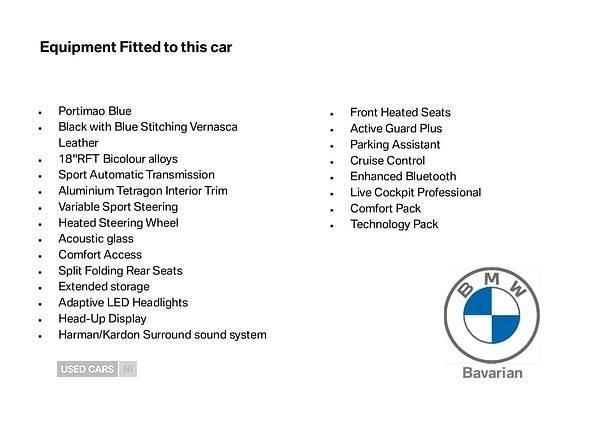 Equipment Fitted to this car

- Portimao Blue
- Black with Blue Stitching Vernasca Leather
- 18"RFT Bicolour alloys
- Sport Automatic Transmission
- Aluminium Tetragon Interior Trim
- Variable Sport Steering
- Heated Steering Wheel
- Acoustic glass
- Comfort Access
- Split Folding Rear Seats
- Extended storage
- Adaptive LED Headlights
- Head-Up Display
- Harman/Kardon Surround sound system

- Front Heated Seats
- Active Guard Plus
- Parking Assistant
- Cruise Control
- Enhanced Bluetooth
- Live Cockpit Professional
- Comfort Pack
- Technology Pack

USED CARS NI

BMW

Bavarian